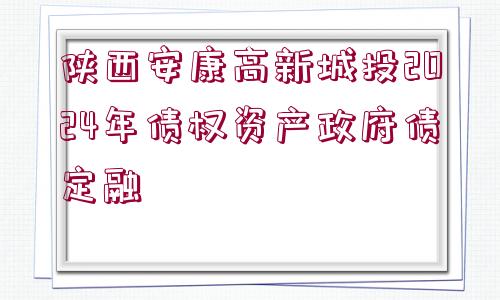 陕西安康高新城投2024年债权资产政府债定融